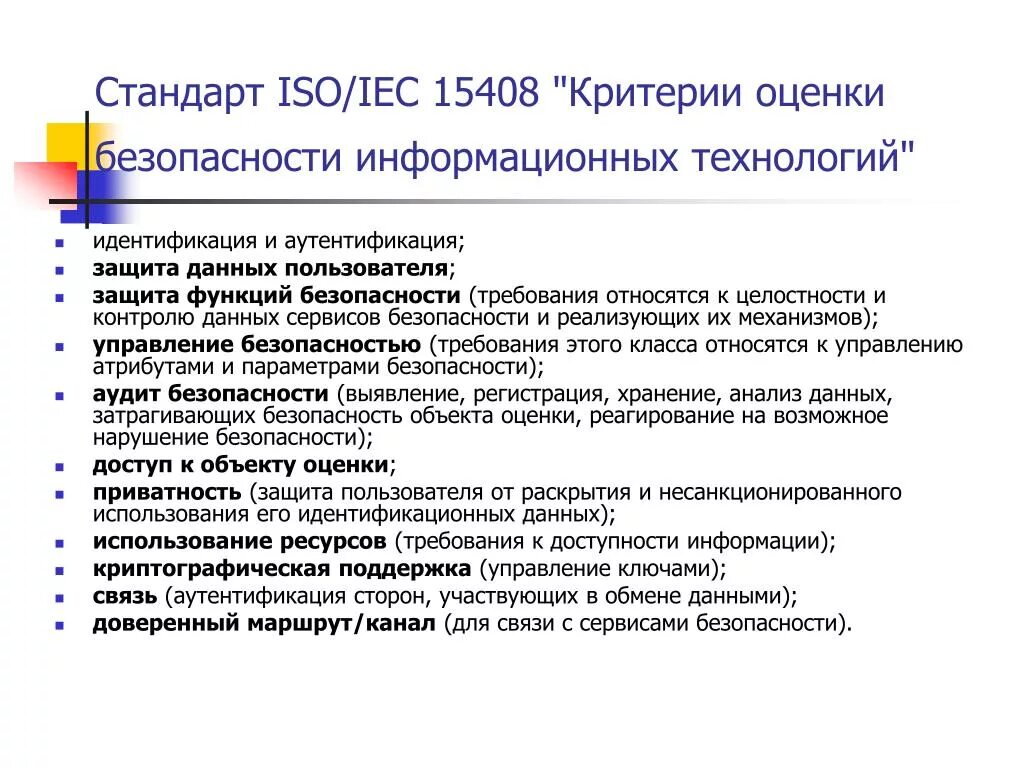 Стандарт ISO/IEC 15408 "Критерии оценки безопасности информационных технологий"

- идентификация и аутентификация;
- защита данных пользователя;
- защита функций безопасности (требования относятся к целостности и контролю данных сервисов безопасности и реализующих их механизмов);
- управление безопасностью (требования этого класса относятся к управлению атрибутами и параметрами безопасности);
- аудит безопасности (выявление, регистрация, хранение, анализ данных, затрагивающих безопасность объекта оценки, реагирование на возможное нарушение безопасности);
- доступ к объекту оценки;
- приватность (защита пользователя от раскрытия и несанкционированного использования его идентификационных данных);
- использование ресурсов (требования к доступности информации);
- криптографическая поддержка (управление ключами);
- связь (аутентификация сторон, участвующих в обмене данными);
- доверенный маршрут/канал (для связи с сервисами безопасности).